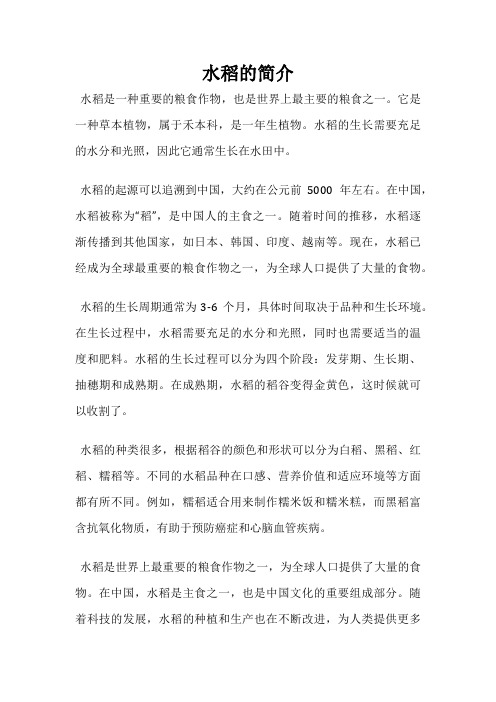 水稻的简介

水稻是一种重要的粮食作物，也是世界上最主要的粮食之一。它是一种草本植物，属于禾本科，是一年生植物。水稻的生长需要充足的水分和光照，因此它通常生长在水田中。

水稻的起源可以追溯到中国，大约在公元前 5000 年左右。在中国，水稻被称为“稻”，是中国人的主食之一。随着时间的推移，水稻逐渐传播到其他国家，如日本、韩国、印度、越南等。现在，水稻已经成为全球最重要的粮食作物之一，为全球人口提供了大量的食物。

水稻的生长周期通常为 3-6 个月，具体时间取决于品种和生长环境。在生长过程中，水稻需要充足的水分和光照，同时也需要适当的温度和肥料。水稻的生长过程可以分为四个阶段：发芽期、生长期、抽穗期和成熟期。在成熟期，水稻的稻谷变得金黄色，这时候就可以收割了。

水稻的种类很多，根据稻谷的颜色和形状可以分为白稻、黑稻、红稻、糯稻等。不同的水稻品种在口感、营养价值和适应环境等方面都有所不同。例如，糯稻适合用来制作糯米饭和糯米糕，而黑稻富含抗氧化物质，有助于预防癌症和心脑血管疾病。

水稻是世界上最重要的粮食作物之一，为全球人口提供了大量的食物。在中国，水稻是主食之一，也是中国文化的重要组成部分。随着科技的发展，水稻的种植和生产也在不断改进，为人类提供更多